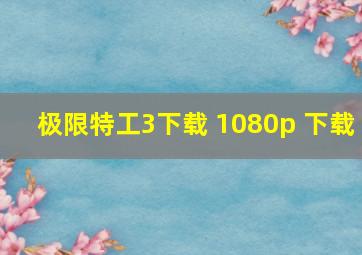 极限特工3下载 1080p 下载